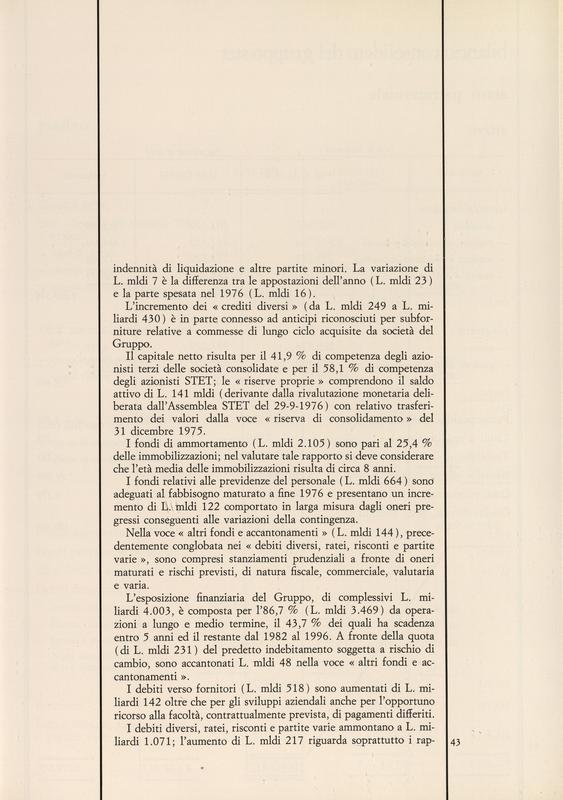 indennità di liquidazione e altre partite minori. La variazione di L. mldi 7 è la differenza tra le appostazioni dell'anno (L. mldi 23) e la parte spesata nel 1976 (L. mldi 16).

L'incremento dei « crediti diversi » (da L. mldi 249 a L. miliardi 430) è in parte connesso ad anticipi riconosciuti per subforniture relative a commesse di lungo ciclo acquisite da società del Gruppo.

Il capitale netto risulta per il 41,9 % di competenza degli azionisti terzi delle società consolidate e per il 58,1 % di competenza degli azionisti STET; le « riserve proprie » comprendono il saldo attivo di L. 141 mldi (derivante dalla rivalutazione monetaria deliberata dall'Assemblea STET del 29-9-1976) con relativo trasferimento dei valori dalla voce « riserva di consolidamento » del 31 dicembre 1975.

I fondi di ammortamento (L. mldi 2.105) sono pari al 25,4 % delle immobilizzazioni; nel valutare tale rapporto si deve considerare che l'età media delle immobilizzazioni risulta di circa 8 anni.

I fondi relativi alle previdenze del personale (L. mldi 664) sono adeguati al fabbisogno maturato a fine 1976 e presentano un incremento di L. mldi 122 comportato in larga misura dagli oneri pregressi conseguenti alle variazioni della contingenza.

Nella voce « altri fondi e accantonamenti » (L. mldi 144), precedentemente conglobata nei « debiti diversi, ratei, risconti e partite varie », sono compresi stanziamenti prudenziali a fronte di oneri maturati e rischi previsti, di natura fiscale, commerciale, valutaria e varia.

L'esposizione finanziaria del Gruppo, di complessivi L. miliardi 4.003, è composta per l'86,7 % (L. mldi 3.469) da operazioni a lungo e medio termine, il 43,7 % dei quali ha scadenza entro 5 anni ed il restante dal 1982 al 1996. A fronte della quota (di L. mldi 231) del predetto indebitamento soggetta a rischio di cambio, sono accantonati L. mldi 48 nella voce « altri fondi e accantonamenti ».

I debiti verso fornitori (L. mldi 518) sono aumentati di L. miliardi 142 oltre che per gli sviluppi aziendali anche per l'opportuno ricorso alla facoltà, contrattualmente prevista, di pagamenti differiti.

I debiti diversi, ratei, risconti e partite varie ammontano a L. miliardi 1.071; l'aumento di L. mldi 217 riguarda soprattutto i rap-

43